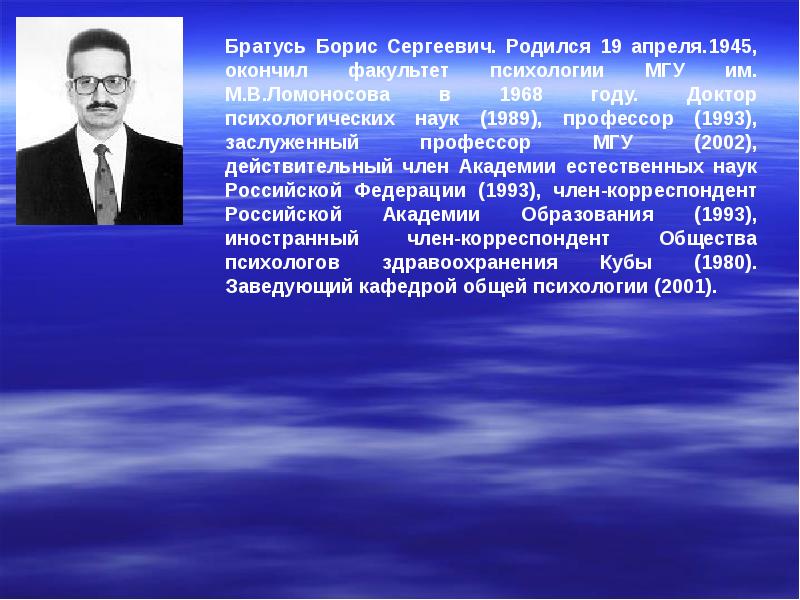 Братусь Борис Сергеевич. Родился 19 апреля.1945, окончил факультет психологии МГУ им. М.В.Ломоносова в 1968 году. Доктор психологических наук (1989), профессор (1993), заслуженный профессор МГУ (2002), действительный член Академии естественных наук Российской Федерации (1993), член-корреспондент Российской Академии Образования (1993), иностранный член-корреспондент Общества психологов здравоохранения Кубы (1980). Заведующий кафедрой общей психологии (2001).